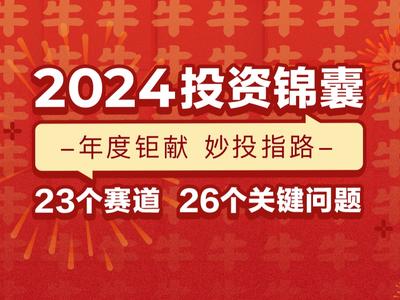 2024投资锦囊

–年度钜献 妙投指路–

23个赛道 26个关键问题